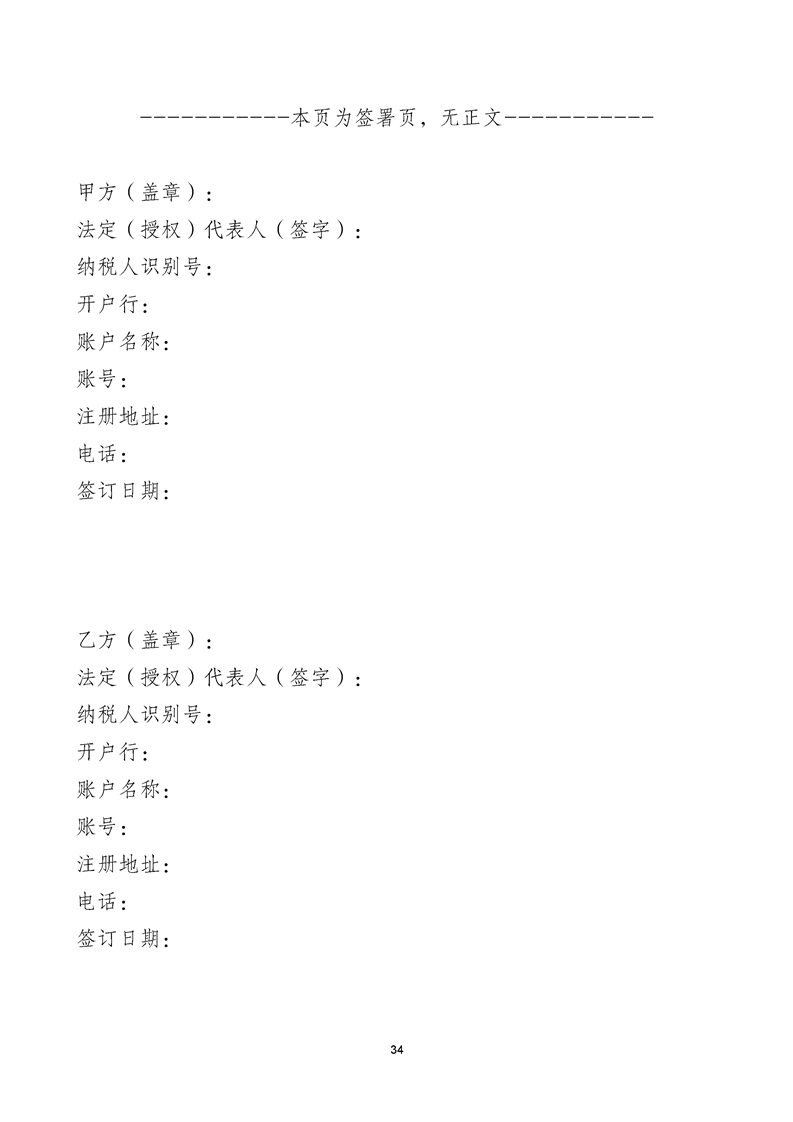 ------------本页为签署页，无正文------------

甲方（盖章）：
法定（授权）代表人（签字）：
纳税人识别号：
开户行：
账户名称：
账号：
注册地址：
电话：
签订日期：

乙方（盖章）：
法定（授权）代表人（签字）：
纳税人识别号：
开户行：
账户名称：
账号：
注册地址：
电话：
签订日期：

34